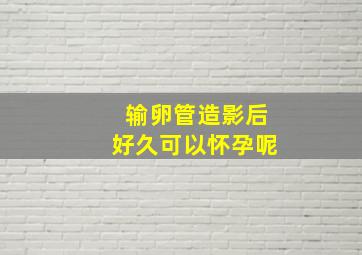 输卵管造影后
好久可以怀孕呢